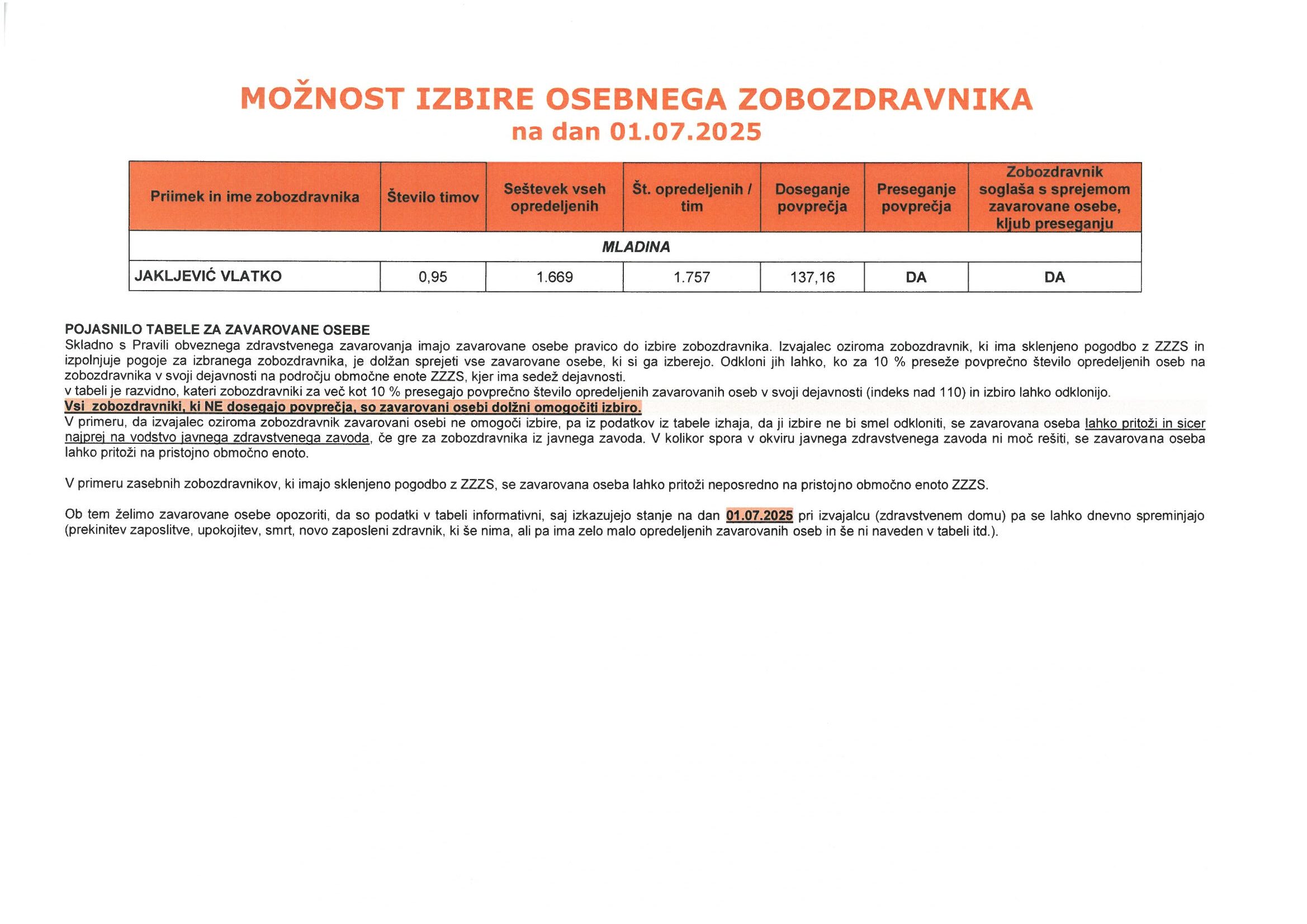 MOŽNOST IZBIRE OSEBNEGA ZOBOZDRAVNIKA
na dan 01.07.2025

| Priimek in ime zobozdravnika | Število timov | Seštevek vseh opredeljenih | Št. opredeljenih / tim | Doseganje povprečja | Preseganje povprečja | Zobozdravnik soglaša s sprejemom zavarovane osebe, kljub preseganju |
|---|---|---|---|---|---|---|
| MLADINA | | | | | | |
| JAKLJEVIĆ VLATKO | 0,95 | 1.669 | 1.757 | 137,16 | DA | DA |

POJASNILO TABELE ZA ZAVAROVANE OSEBE
Skladno s Pravili obveznega zdravstvenega zavarovanja imajo zavarovane osebe pravico do izbire zobozdravnika. Izvajalec oziroma zobozdravnik, ki ima sklenjeno pogodbo z ZZZS in izpolnjuje pogoje za izbranega zobozdravnika, je dolžan sprejeti vse zavarovane osebe, ki si ga izberejo. Odkloni jih lahko, ko za 10 % preseže povprečno število opredeljenih oseb na zobozdravnika v svoji dejavnosti na področju območne enote ZZZS, kjer ima sedež dejavnosti.
v tabeli je razvidno, kateri zobozdravniki za več kot 10 % presegajo povprečno število opredeljenih zavarovanih oseb v svoji dejavnosti (indeks nad 110) in izbiro lahko odklonijo.
Vsi zobozdravniki, ki NE dosegajo povprečja, so zavarovani osebi dolžni omogočiti izbiro.
V primeru, da izvajalec oziroma zobozdravnik zavarovani osebi ne omogoči izbire, pa iz podatkov iz tabele izhaja, da ji izbire ne bi smel odkloniti, se zavarovana oseba lahko pritoži in sicer najprej na vodstvo javnega zdravstvenega zavoda, če gre za zobozdravnika iz javnega zavoda. V kolikor spora v okviru javnega zdravstvenega zavoda ni moč rešiti, se zavarovana oseba lahko pritoži na pristojno območno enoto.

V primeru zasebnih zobozdravnikov, ki imajo sklenjeno pogodbo z ZZZS, se zavarovana oseba lahko pritoži neposredno na pristojno območno enoto ZZZS.

Ob tem želimo zavarovane osebe opozoriti, da so podatki v tabeli informativni, saj izkazujejo stanje na dan 01.07.2025 pri izvajalcu (zdravstvenem domu) pa se lahko dnevno spreminjajo (prekinitev zaposlitve, upokojitev, smrt, novo zaposleni zdravnik, ki še nima, ali pa ima zelo malo opredeljenih zavarovanih oseb in še ni naveden v tabeli itd.).